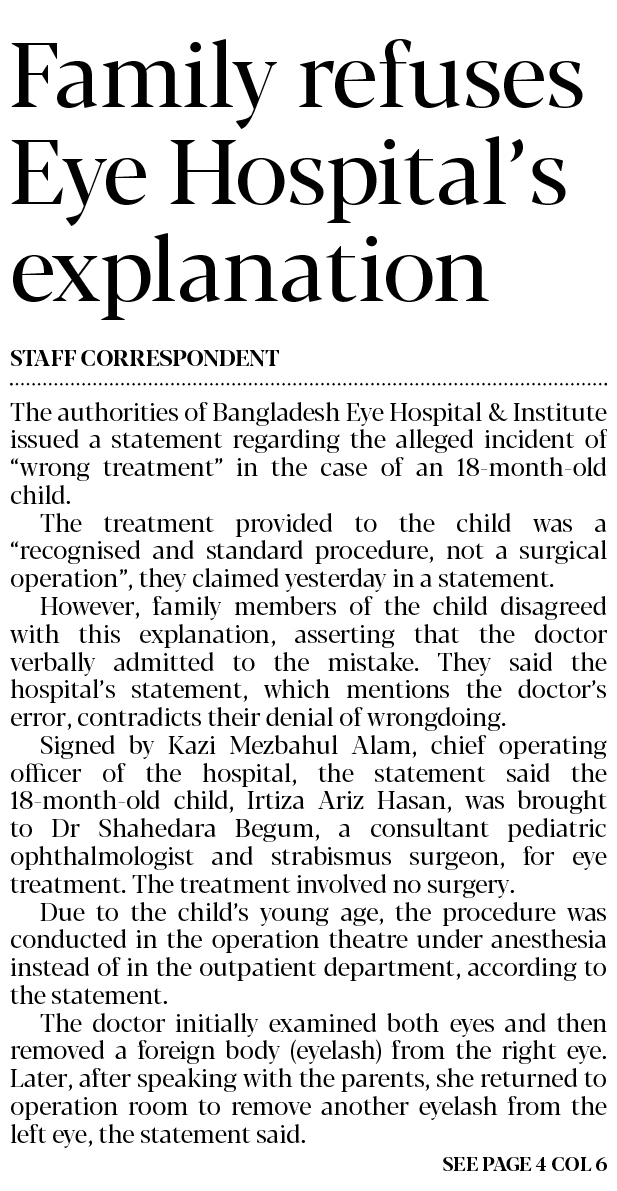 Family refuses Eye Hospital's explanation

STAFF CORRESPONDENT

The authorities of Bangladesh Eye Hospital & Institute issued a statement regarding the alleged incident of "wrong treatment" in the case of an 18-month-old child.

The treatment provided to the child was a "recognised and standard procedure, not a surgical operation", they claimed yesterday in a statement.

However, family members of the child disagreed with this explanation, asserting that the doctor verbally admitted to the mistake. They said the hospital's statement, which mentions the doctor's error, contradicts their denial of wrongdoing.

Signed by Kazi Mezbahul Alam, chief operating officer of the hospital, the statement said the 18-month-old child, Irtiza Ariz Hasan, was brought to Dr Shahedara Begum, a consultant pediatric ophthalmologist and strabismus surgeon, for eye treatment. The treatment involved no surgery.

Due to the child's young age, the procedure was conducted in the operation theatre under anesthesia instead of in the outpatient department, according to the statement.

The doctor initially examined both eyes and then removed a foreign body (eyelash) from the right eye. Later, after speaking with the parents, she returned to operation room to remove another eyelash from the left eye, the statement said.

SEE PAGE 4 COL 6